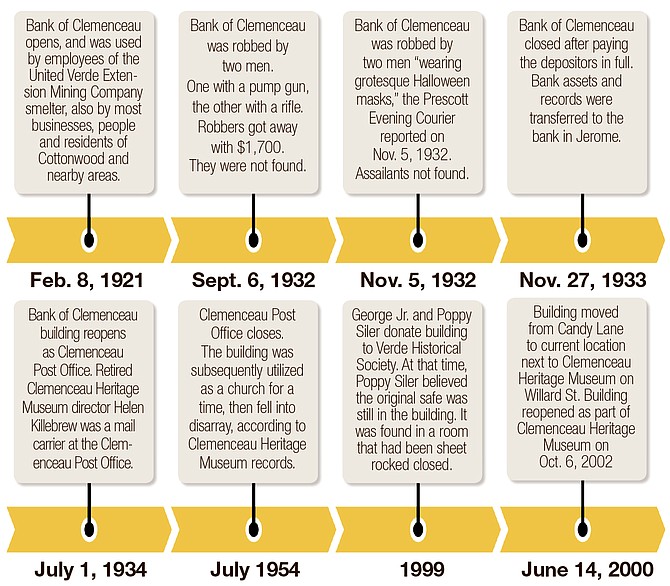 Bank of Clemenceau opens, and was used by employees of the United Verde Extension Mining Company smelter, also by most businesses, people and residents of Cottonwood and nearby areas.

Feb. 8, 1921

Bank of Clemenceau was robbed by two men. One with a pump gun, the other with a rifle. Robbers got away with $1,700. They were not found.

Sept. 6, 1932

Bank of Clemenceau was robbed by two men "wearing grotesque Halloween masks," the Prescott Evening Courier reported on Nov. 5, 1932. Assailants not found.

Nov. 5, 1932

Bank of Clemenceau closed after paying the depositors in full. Bank assets and records were transferred to the bank in Jerome.

Nov. 27, 1933

Bank of Clemenceau building reopens as Clemenceau Post Office. Retired Clemenceau Heritage Museum director Helen Killebrew was a mail carrier at the Clemenceau Post Office.

July 1, 1934

Clemenceau Post Office closes. The building was subsequently utilized as a church for a time, then fell into disarray, according to Clemenceau Heritage Museum records.

July 1954

George Jr. and Poppy Siler donate building to Verde Historical Society. At that time, Poppy Siler believed the original safe was still in the building. It was found in a room that had been sheet rocked closed.

1999

Building moved from Candy Lane to current location next to Clemenceau Heritage Museum on Willard St. Building reopened as part of Clemenceau Heritage Museum on Oct. 6, 2002

June 14, 2000